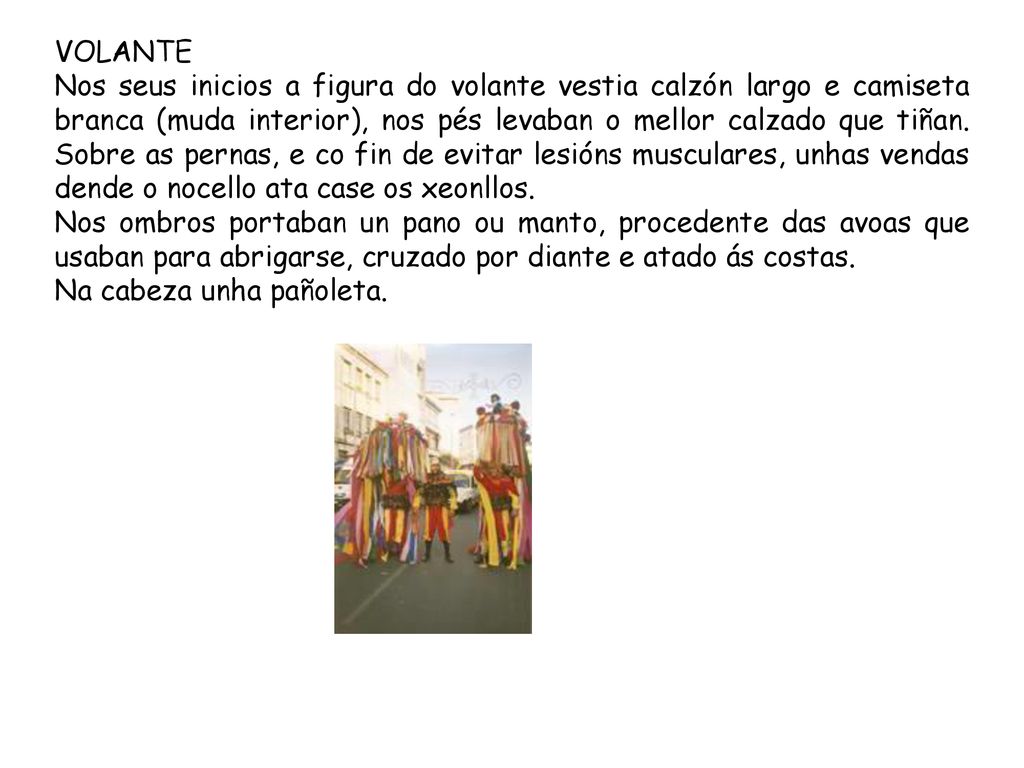 VOLANTE
Nos seus inicios a figura do volante vestia calzón largo e camiseta branca (muda interior), nos pés levaban o mellor calzado que tiñan. Sobre as pernas, e co fin de evitar lesións musculares, unhas vendas dende o nocello ata case os xeonllos.
Nos ombros portaban un pano ou manto, procedente das avoas que usaban para abrigarse, cruzado por diante e atado ás costas.
Na cabeza unha pañoleta.